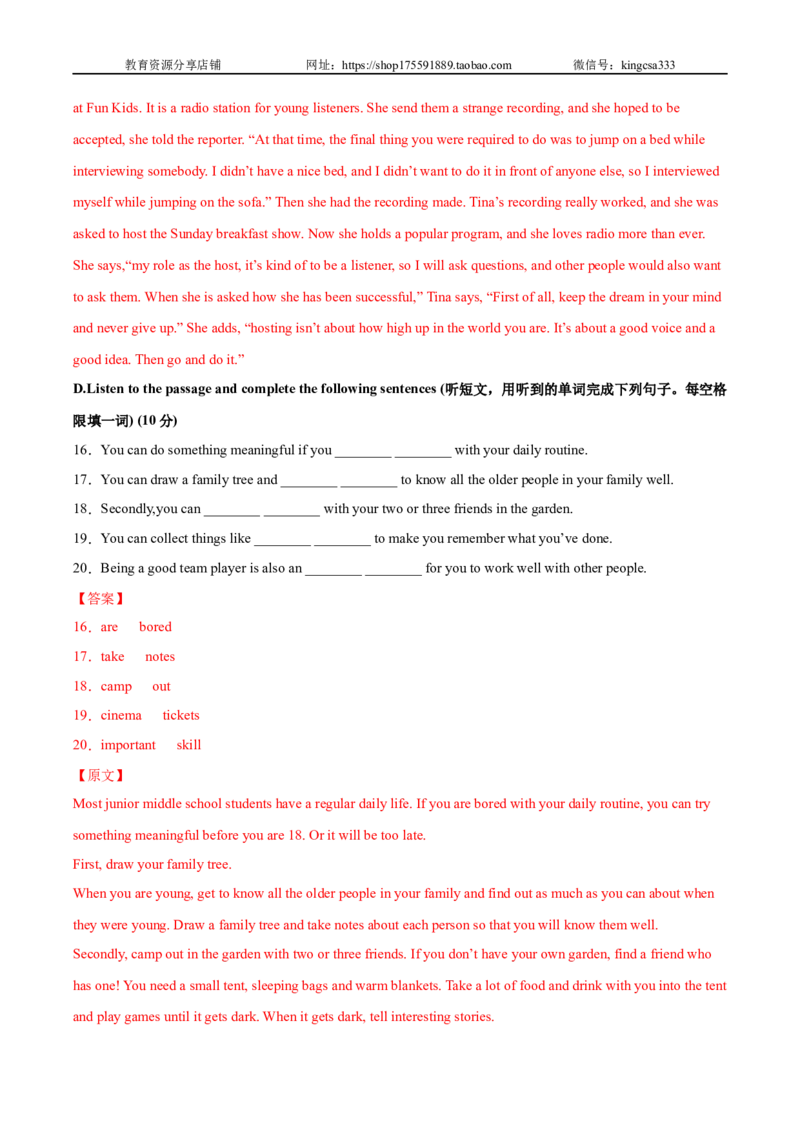 教育资源分享店铺　　网址：https://shop175591889.taobao.com　　微信号：kingcsa333

at Fun Kids. It is a radio station for young listeners. She send them a strange recording, and she hoped to be accepted, she told the reporter. “At that time, the final thing you were required to do was to jump on a bed while interviewing somebody. I didn’t have a nice bed, and I didn’t want to do it in front of anyone else, so I interviewed myself while jumping on the sofa.” Then she had the recording made. Tina’s recording really worked, and she was asked to host the Sunday breakfast show. Now she holds a popular program, and she loves radio more than ever. She says,“my role as the host, it’s kind of to be a listener, so I will ask questions, and other people would also want to ask them. When she is asked how she has been successful,” Tina says, “First of all, keep the dream in your mind and never give up.” She adds, “hosting isn’t about how high up in the world you are. It’s about a good voice and a good idea. Then go and do it.”

D.Listen to the passage and complete the following sentences (听短文，用听到的单词完成下列句子。每空格限填一词) (10 分)

16．You can do something meaningful if you ________ ________ with your daily routine.

17．You can draw a family tree and ________ ________ to know all the older people in your family well.

18．Secondly,you can ________ ________ with your two or three friends in the garden.

19．You can collect things like ________ ________ to make you remember what you’ve done.

20．Being a good team player is also an ________ ________ for you to work well with other people.

【答案】

16．are　bored

17．take　notes

18．camp　out

19．cinema　tickets

20．important　skill

【原文】

Most junior middle school students have a regular daily life. If you are bored with your daily routine, you can try something meaningful before you are 18. Or it will be too late.

First, draw your family tree.

When you are young, get to know all the older people in your family and find out as much as you can about when they were young. Draw a family tree and take notes about each person so that you will know them well.

Secondly, camp out in the garden with two or three friends. If you don’t have your own garden, find a friend who has one! You need a small tent, sleeping bags and warm blankets. Take a lot of food and drink with you into the tent and play games until it gets dark. When it gets dark, tell interesting stories.